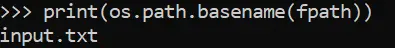 >>> print(os.path.basename(fpath))
input.txt